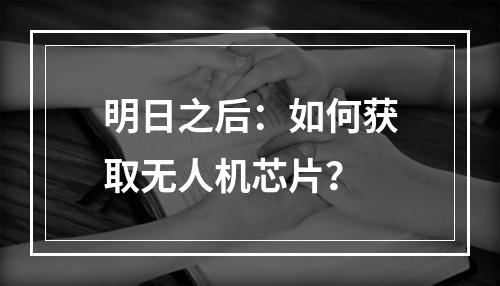 明日之后：如何获取无人机芯片？